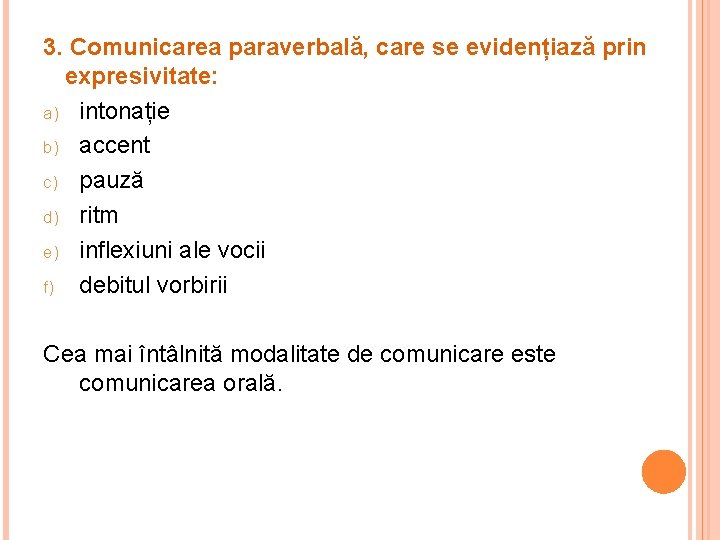 3. Comunicarea paraverbală, care se evidențiază prin expresivitate:

a) intonație
b) accent
c) pauză
d) ritm
e) inflexiuni ale vocii
f) debitul vorbirii

Cea mai întâlnită modalitate de comunicare este comunicarea orală.